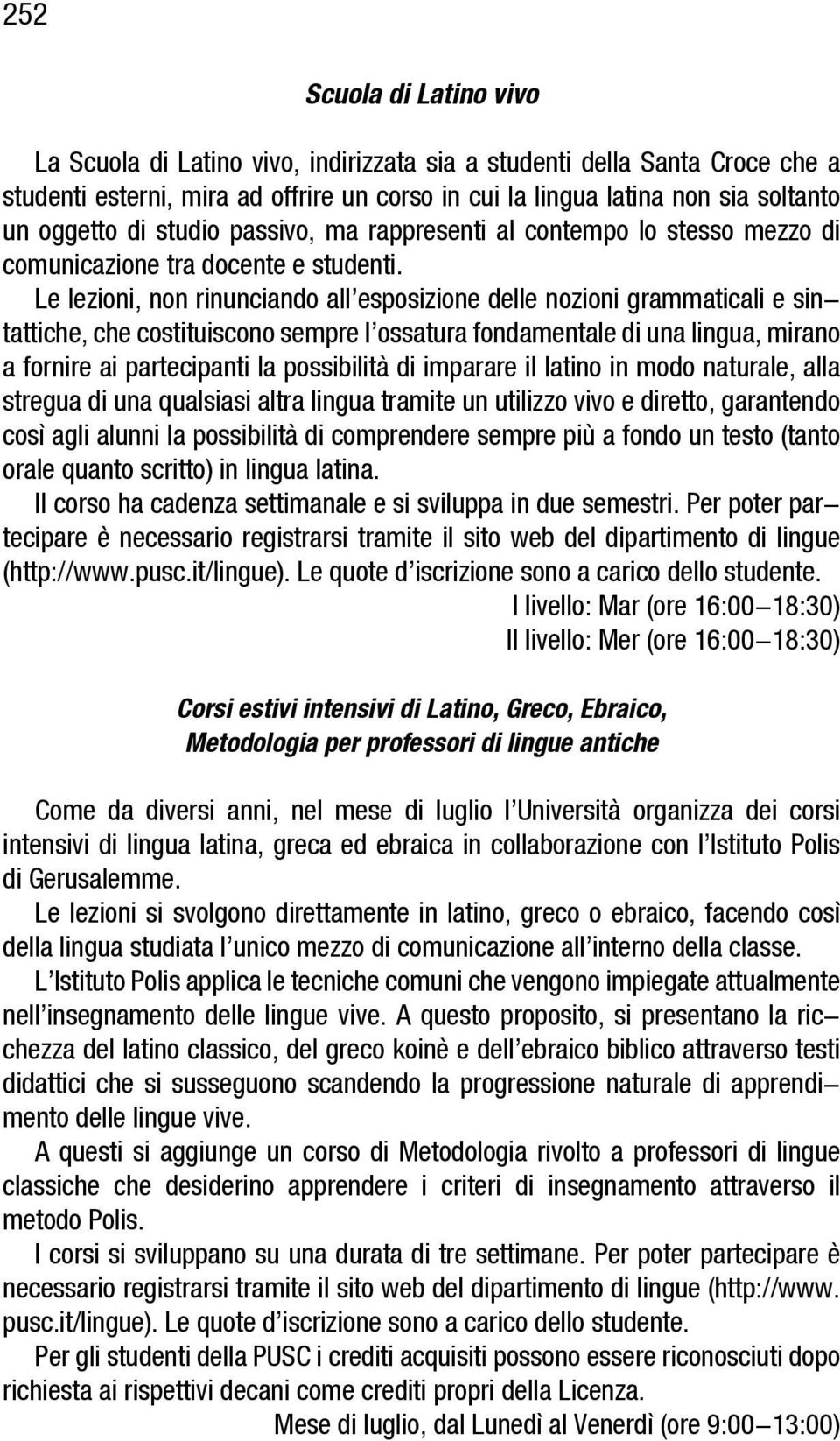 252

Scuola di Latino vivo

La Scuola di Latino vivo, indirizzata sia a studenti della Santa Croce che a studenti esterni, mira ad offrire un corso in cui la lingua latina non sia soltanto un oggetto di studio passivo, ma rappresenti al contempo lo stesso mezzo di comunicazione tra docente e studenti.

Le lezioni, non rinunciando all'esposizione delle nozioni grammaticali e sintattiche, che costituiscono sempre l'ossatura fondamentale di una lingua, mirano a fornire ai partecipanti la possibilità di imparare il latino in modo naturale, alla stregua di una qualsiasi altra lingua tramite un utilizzo vivo e diretto, garantendo così agli alunni la possibilità di comprendere sempre più a fondo un testo (tanto orale quanto scritto) in lingua latina.

Il corso ha cadenza settimanale e si sviluppa in due semestri. Per poter partecipare è necessario registrarsi tramite il sito web del dipartimento di lingue (http://www.pusc.it/lingue). Le quote d'iscrizione sono a carico dello studente.

I livello: Mar (ore 16:00–18:30)
II livello: Mer (ore 16:00–18:30)

Corsi estivi intensivi di Latino, Greco, Ebraico, Metodologia per professori di lingue antiche

Come da diversi anni, nel mese di luglio l'Università organizza dei corsi intensivi di lingua latina, greca ed ebraica in collaborazione con l'Istituto Polis di Gerusalemme.

Le lezioni si svolgono direttamente in latino, greco o ebraico, facendo così della lingua studiata l'unico mezzo di comunicazione all'interno della classe.

L'Istituto Polis applica le tecniche comuni che vengono impiegate attualmente nell'insegnamento delle lingue vive. A questo proposito, si presentano la ricchezza del latino classico, del greco koinè e dell'ebraico biblico attraverso testi didattici che si susseguono scandendo la progressione naturale di apprendimento delle lingue vive.

A questi si aggiunge un corso di Metodologia rivolto a professori di lingue classiche che desiderino apprendere i criteri di insegnamento attraverso il metodo Polis.

I corsi si sviluppano su una durata di tre settimane. Per poter partecipare è necessario registrarsi tramite il sito web del dipartimento di lingue (http://www.pusc.it/lingue). Le quote d'iscrizione sono a carico dello studente.

Per gli studenti della PUSC i crediti acquisiti possono essere riconosciuti dopo richiesta ai rispettivi decani come crediti propri della Licenza.

Mese di luglio, dal Lunedì al Venerdì (ore 9:00–13:00)